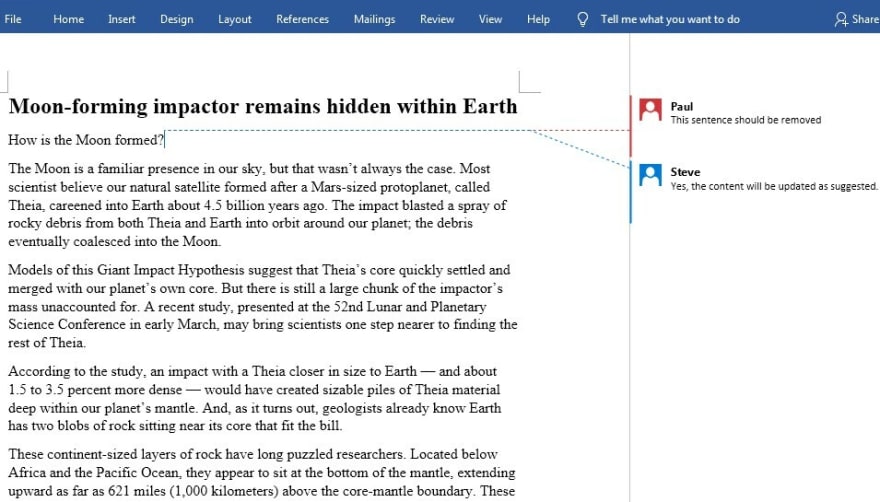 File Home Insert Design Layout References Mailings Review View Help Tell me what you want to do Share

Moon-forming impactor remains hidden within Earth

How is the Moon formed?

The Moon is a familiar presence in our sky, but that wasn't always the case. Most scientist believe our natural satellite formed after a Mars-sized protoplanet, called Theia, careened into Earth about 4.5 billion years ago. The impact blasted a spray of rocky debris from both Theia and Earth into orbit around our planet; the debris eventually coalesced into the Moon.

Models of this Giant Impact Hypothesis suggest that Theia's core quickly settled and merged with our planet's own core. But there is still a large chunk of the impactor's mass unaccounted for. A recent study, presented at the 52nd Lunar and Planetary Science Conference in early March, may bring scientists one step nearer to finding the rest of Theia.

According to the study, an impact with a Theia closer in size to Earth — and about 1.5 to 3.5 percent more dense — would have created sizable piles of Theia material deep within our planet's mantle. And, as it turns out, geologists already know Earth has two blobs of rock sitting near its core that fit the bill.

These continent-sized layers of rock have long puzzled researchers. Located below Africa and the Pacific Ocean, they appear to sit at the bottom of the mantle, extending upward as far as 621 miles (1,000 kilometers) above the core-mantle boundary. These

Paul
This sentence should be removed

Steve
Yes, the content will be updated as suggested.